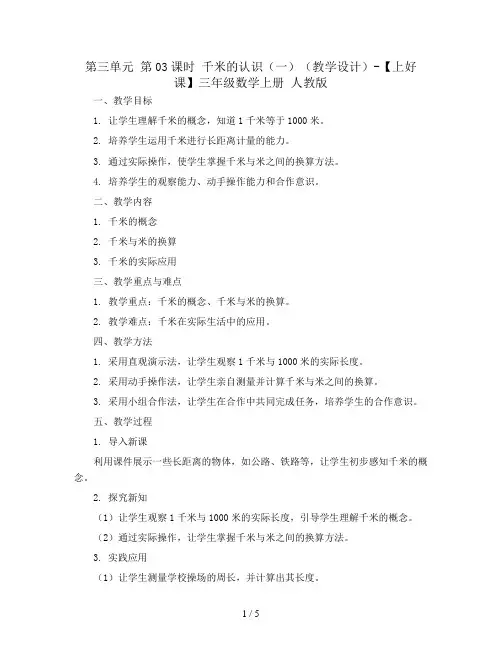 第三单元 第03课时 千米的认识（一）（教学设计）-【上好课】三年级数学上册 人教版

一、教学目标

1. 让学生理解千米的概念，知道1千米等于1000米。

2. 培养学生运用千米进行长距离计量的能力。

3. 通过实际操作，使学生掌握千米与米之间的换算方法。

4. 培养学生的观察能力、动手操作能力和合作意识。

二、教学内容

1. 千米的概念

2. 千米与米的换算

3. 千米的实际应用

三、教学重点与难点

1. 教学重点：千米的概念、千米与米的换算。

2. 教学难点：千米在实际生活中的应用。

四、教学方法

1. 采用直观演示法，让学生观察1千米与1000米的实际长度。

2. 采用动手操作法，让学生亲自测量并计算千米与米之间的换算。

3. 采用小组合作法，让学生在合作中共同完成任务，培养学生的合作意识。

五、教学过程

1. 导入新课

利用课件展示一些长距离的物体，如公路、铁路等，让学生初步感知千米的概念。

2. 探究新知

（1）让学生观察1千米与1000米的实际长度，引导学生理解千米的概念。

（2）通过实际操作，让学生掌握千米与米之间的换算方法。

3. 实践应用

（1）让学生测量学校操场的周长，并计算出其长度。

1 / 5